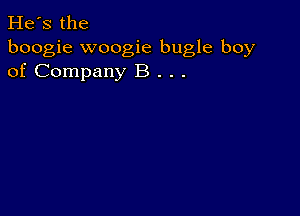 He´s the
boogie woogie bugle boy
of Company B . . .